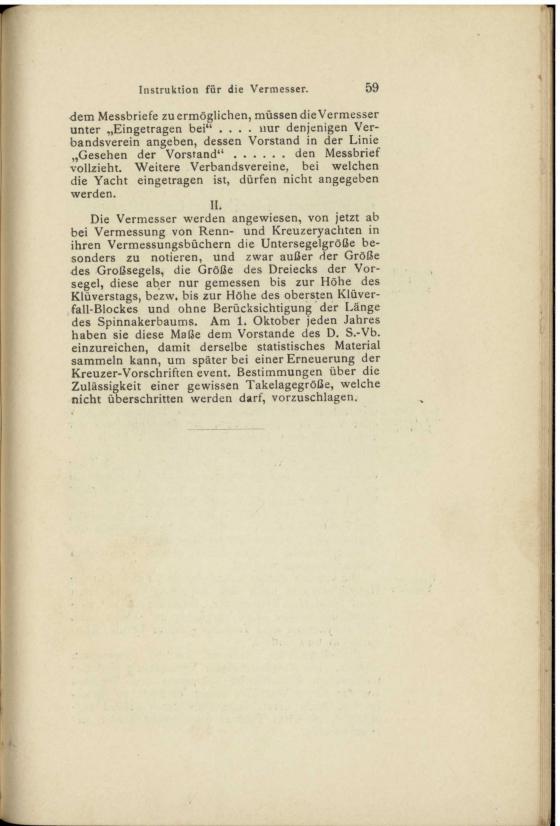 Instruktion für die Vermesser. 59

dem Messbriefe zu ermöglichen, müssen die Vermesser unter „Eingetragen bei“ . . . . nur denjenigen Verbandsverein angeben, dessen Vorstand in der Linie „Gesehen der Vorstand“ . . . . . . den Messbrief vollzieht. Weitere Verbandsvereine, bei welchen die Yacht eingetragen ist, dürfen nicht angegeben werden.

II.

Die Vermesser werden angewiesen, von jetzt ab bei Vermessung von Renn- und Kreuzeryachten in ihren Vermessungsbüchern die Untersegelgröße besonders zu notieren, und zwar außer der Größe des Großsegels, die Größe des Dreiecks der Vorsegel, diese aber nur gemessen bis zur Höhe des Klüverstags, bezw. bis zur Höhe des obersten Klüverfall-Blockes und ohne Berücksichtigung der Länge des Spinnakerbaums. Am 1. Oktober jeden Jahres haben sie diese Maße dem Vorstande des D. S.-Vb. einzureichen, damit derselbe statistisches Material sammeln kann, um später bei einer Erneuerung der Kreuzer-Vorschriften event. Bestimmungen über die Zulässigkeit einer gewissen Takelagegröße, welche nicht überschritten werden darf, vorzuschlagen.